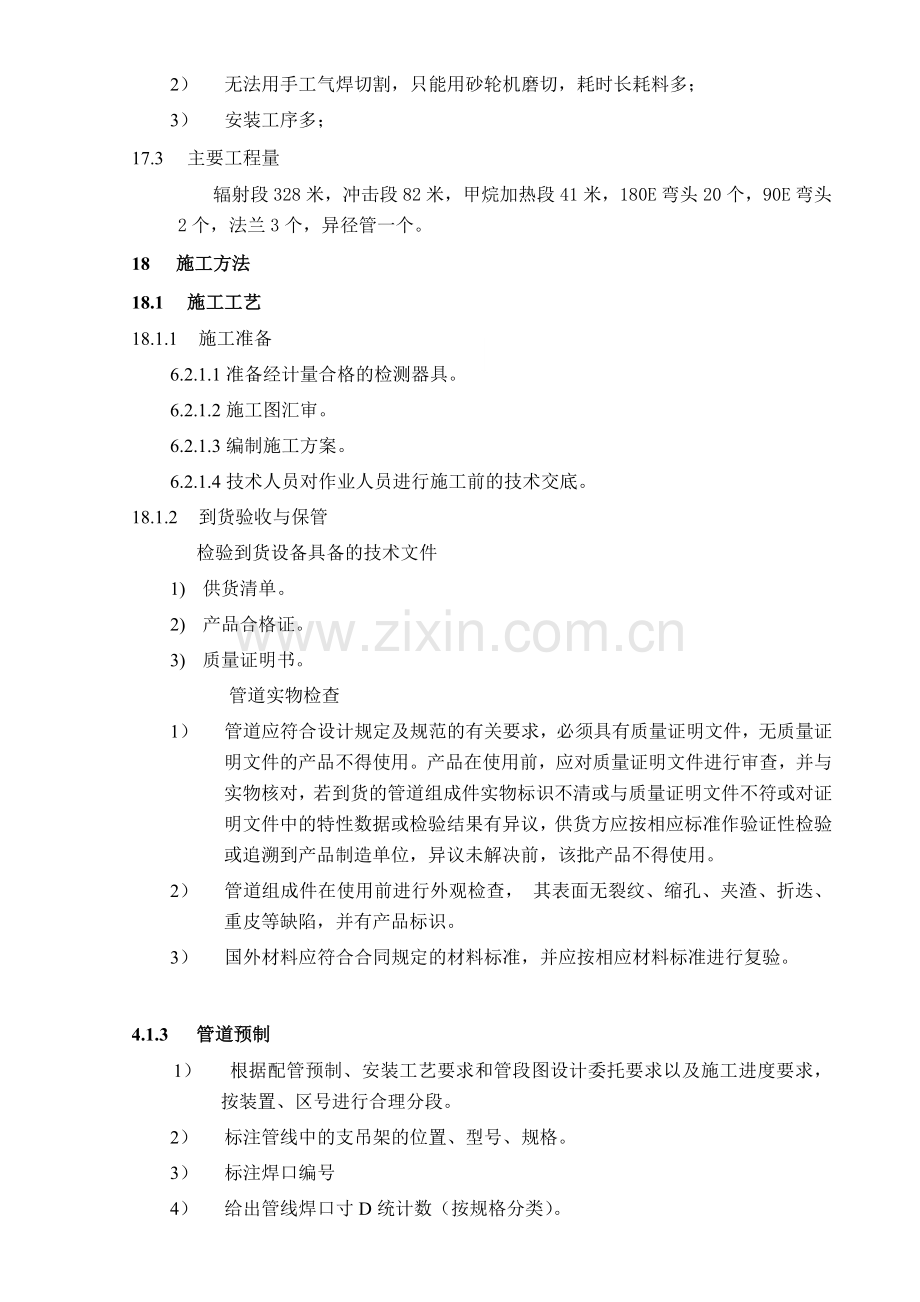 2） 无法用手工气焊切割，只能用砂轮机磨切，耗时长耗料多；

3） 安装工序多；

17.3 主要工程量

辐射段 328 米，冲击段 82 米，甲烷加热段 41 米，180E 弯头 20 个，90E 弯头 2 个，法兰 3 个，异径管一个。

18 施工方法

18.1 施工工艺

18.1.1 施工准备

6.2.1.1 准备经计量合格的检测器具。

6.2.1.2 施工图汇审。

6.2.1.3 编制施工方案。

6.2.1.4 技术人员对作业人员进行施工前的技术交底。

18.1.2 到货验收与保管

检验到货设备具备的技术文件

1) 供货清单。

2) 产品合格证。

3) 质量证明书。

管道实物检查

1） 管道应符合设计规定及规范的有关要求，必须具有质量证明文件，无质量证明文件的产品不得使用。产品在使用前，应对质量证明文件进行审查，并与实物核对，若到货的管道组成件实物标识不清或与质量证明文件不符或对证明文件中的特性数据或检验结果有异议，供货方应按相应标准作验证性检验或追溯到产品制造单位，异议未解决前，该批产品不得使用。

2） 管道组成件在使用前进行外观检查， 其表面无裂纹、缩孔、夹渣、折迭、重皮等缺陷，并有产品标识。

3） 国外材料应符合合同规定的材料标准，并应按相应材料标准进行复验。

4.1.3 管道预制

1） 根据配管预制、安装工艺要求和管段图设计委托要求以及施工进度要求，按装置、区号进行合理分段。

2） 标注管线中的支吊架的位置、型号、规格。

3） 标注焊口编号

4） 给出管线焊口寸 D 统计数（按规格分类）。

www.zixin.com.cn